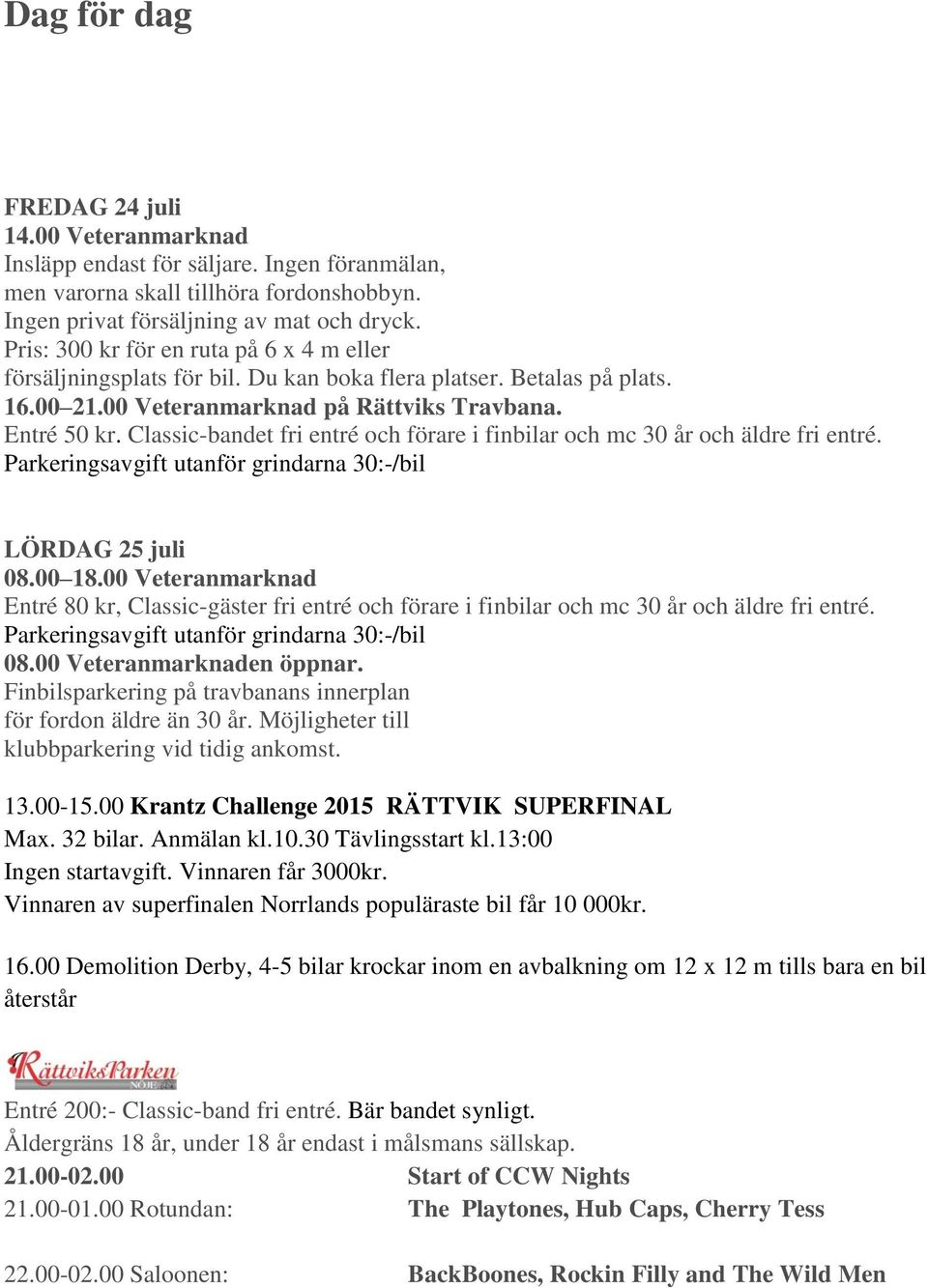 Dag för dag

FREDAG 24 juli
14.00 Veteranmarknad
Insläpp endast för säljare. Ingen föranmälan, men varorna skall tillhöra fordonshobbyn.
Ingen privat försäljning av mat och dryck.
Pris: 300 kr för en ruta på 6 x 4 m eller försäljningsplats för bil. Du kan boka flera platser. Betalas på plats.
16.00–21.00 Veteranmarknad på Rättviks Travbana.
Entré 50 kr. Classic-bandet fri entré och förare i finbilar och mc 30 år och äldre fri entré.
Parkeringsavgift utanför grindarna 30:-/bil

LÖRDAG 25 juli
08.00–18.00 Veteranmarknad
Entré 80 kr, Classic-gäster fri entré och förare i finbilar och mc 30 år och äldre fri entré.
Parkeringsavgift utanför grindarna 30:-/bil
08.00 Veteranmarknaden öppnar.
Finbilsparkering på travbanans innerplan för fordon äldre än 30 år. Möjligheter till klubbparkering vid tidig ankomst.

13.00-15.00 Krantz Challenge 2015 RÄTTVIK SUPERFINAL
Max. 32 bilar. Anmälan kl.10.30 Tävlingsstart kl.13:00
Ingen startavgift. Vinnaren får 3000kr.
Vinnaren av superfinalen Norrlands populäraste bil får 10 000kr.

16.00 Demolition Derby, 4-5 bilar krockar inom en avbalkning om 12 x 12 m tills bara en bil återstår

RättviksParken NÖJE

Entré 200:- Classic-band fri entré. Bär bandet synligt.
Åldergräns 18 år, under 18 år endast i målsmans sällskap.
21.00-02.00 Start of CCW Nights
21.00-01.00 Rotundan: The Playtones, Hub Caps, Cherry Tess

22.00-02.00 Saloonen: BackBoones, Rockin Filly and The Wild Men